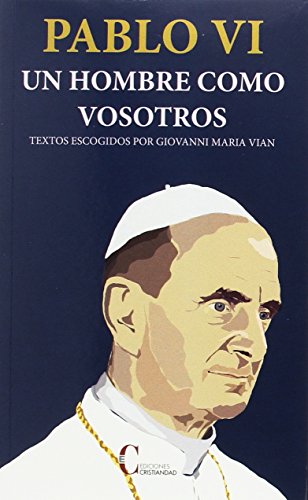 PABLO VI
UN HOMBRE COMO VOSOTROS
TEXTOS ESCOGIDOS POR GIOVANNI MARIA VIAN

EC EDICIONES CRISTIANDAD